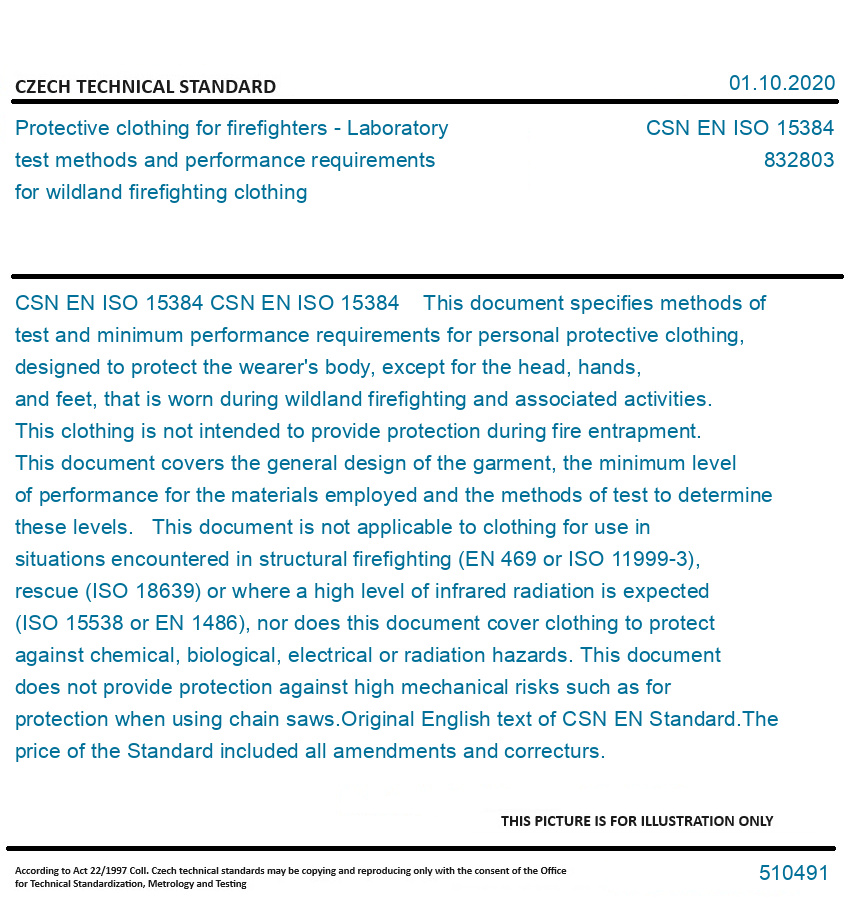 CZECH TECHNICAL STANDARD

01.10.2020

Protective clothing for firefighters - Laboratory test methods and performance requirements for wildland firefighting clothing

CSN EN ISO 15384
832803

CSN EN ISO 15384 CSN EN ISO 15384 This document specifies methods of test and minimum performance requirements for personal protective clothing, designed to protect the wearer's body, except for the head, hands, and feet, that is worn during wildland firefighting and associated activities. This clothing is not intended to provide protection during fire entrapment. This document covers the general design of the garment, the minimum level of performance for the materials employed and the methods of test to determine these levels. This document is not applicable to clothing for use in situations encountered in structural firefighting (EN 469 or ISO 11999-3), rescue (ISO 18639) or where a high level of infrared radiation is expected (ISO 15538 or EN 1486), nor does this document cover clothing to protect against chemical, biological, electrical or radiation hazards. This document does not provide protection against high mechanical risks such as for protection when using chain saws.Original English text of CSN EN Standard.The price of the Standard included all amendments and correcturs.

THIS PICTURE IS FOR ILLUSTRATION ONLY

According to Act 22/1997 Coll. Czech technical standards may be copying and reproducing only with the consent of the Office for Technical Standardization, Metrology and Testing

510491